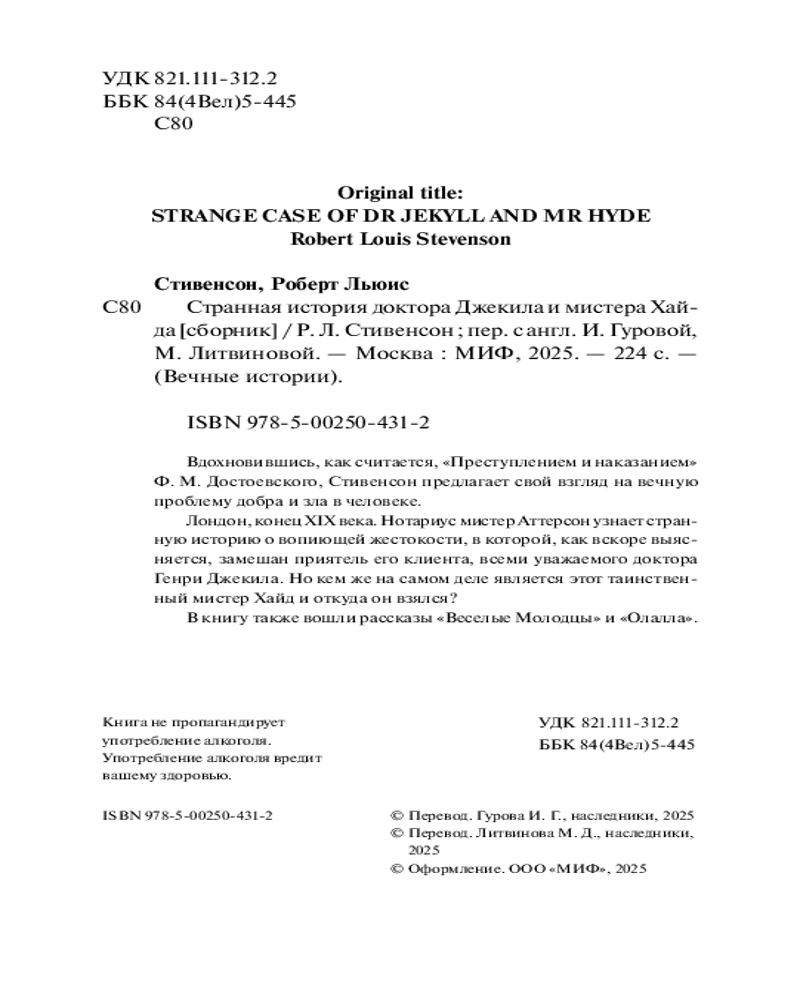 УДК 821.111-312.2
ББК 84(4Вел)5-445
С80

Original title:
STRANGE CASE OF DR JEKYLL AND MR HYDE
Robert Louis Stevenson

Стивенсон, Роберт Льюис

С80 Странная история доктора Джекила и мистера Хайда [сборник] / Р. Л. Стивенсон ; пер. с англ. И. Гуровой, М. Литвиновой. — Москва : МИФ, 2025. — 224 с. — (Вечные истории).

ISBN 978-5-00250-431-2

Вдохновившись, как считается, «Преступлением и наказанием» Ф. М. Достоевского, Стивенсон предлагает свой взгляд на вечную проблему добра и зла в человеке.

Лондон, конец XIX века. Нотариус мистер Аттерсон узнает странную историю о вопиющей жестокости, в которой, как вскоре выясняется, замешан приятель его клиента, всеми уважаемого доктора Генри Джекила. Но кем же на самом деле является этот таинственный мистер Хайд и откуда он взялся?

В книгу также вошли рассказы «Веселые Молодцы» и «Олалла».

Книга не пропагандирует употребление алкоголя. Употребление алкоголя вредит вашему здоровью.

УДК 821.111-312.2
ББК 84(4Вел)5-445

ISBN 978-5-00250-431-2

© Перевод. Гурова И. Г., наследники, 2025
© Перевод. Литвинова М. Д., наследники, 2025
© Оформление. ООО «МИФ», 2025